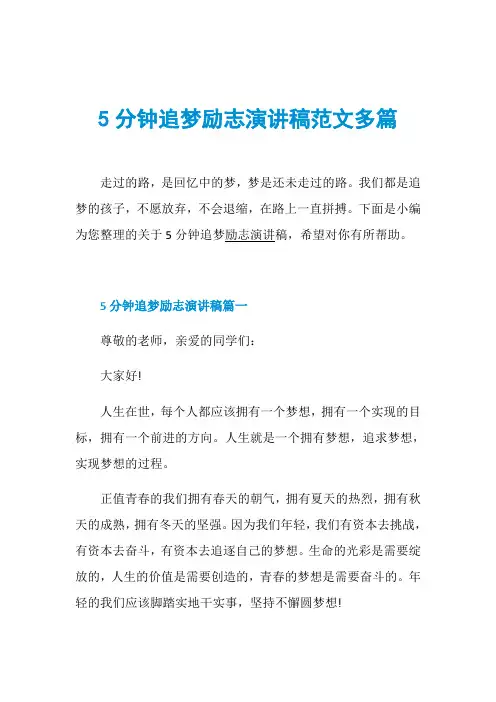 5 分钟追梦励志演讲稿范文多篇

走过的路，是回忆中的梦，梦是还未走过的路。我们都是追梦的孩子，不愿放弃，不会退缩，在路上一直拼搏。下面是小编为您整理的关于 5 分钟追梦励志演讲稿，希望对你有所帮助。

5 分钟追梦励志演讲稿篇一

尊敬的老师，亲爱的同学们：

大家好!

人生在世，每个人都应该拥有一个梦想，拥有一个实现的目标，拥有一个前进的方向。人生就是一个拥有梦想，追求梦想，实现梦想的过程。

正值青春的我们拥有春天的朝气，拥有夏天的热烈，拥有秋天的成熟，拥有冬天的坚强。因为我们年轻，我们有资本去挑战，有资本去奋斗，有资本去追逐自己的梦想。生命的光彩是需要绽放的，人生的价值是需要创造的，青春的梦想是需要奋斗的。年轻的我们应该脚踏实地干实事，坚持不懈圆梦想!